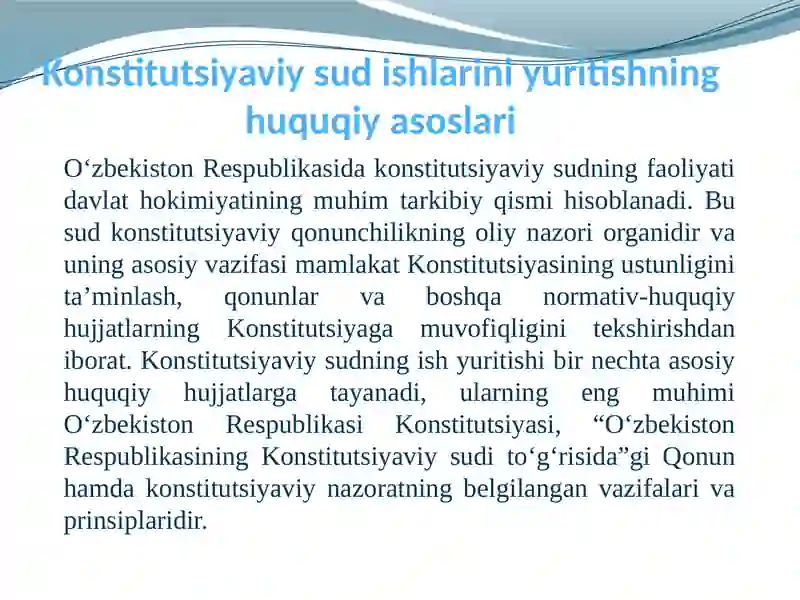 Konstitutsiyaviy sud ishlarini yuritishning huquqiy asoslari

O‘zbekiston Respublikasida konstitutsiyaviy sudning faoliyati davlat hokimiyatining muhim tarkibiy qismi hisoblanadi. Bu sud konstitutsiyaviy qonunchilikning oliy nazori organidir va uning asosiy vazifasi mamlakat Konstitutsiyasining ustunligini ta’minlash, qonunlar va boshqa normativ-huquqiy hujjatlarning Konstitutsiyaga muvofiqligini tekshirishdan iborat. Konstitutsiyaviy sudning ish yuritishi bir nechta asosiy huquqiy hujjatlarga tayanadi, ularning eng muhimi O‘zbekiston Respublikasi Konstitutsiyasi, “O‘zbekiston Respublikasining Konstitutsiyaviy sudi to‘g‘risida”gi Qonun hamda konstitutsiyaviy nazoratning belgilangan vazifalari va prinsiplaridir.